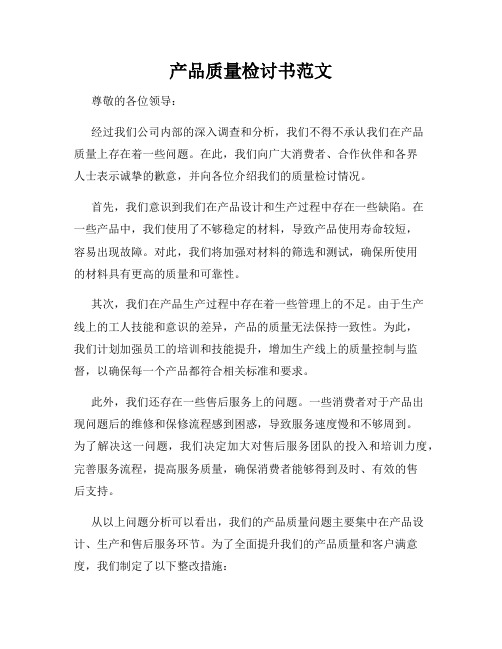 产品质量检讨书范文

尊敬的各位领导：

经过我们公司内部的深入调查和分析，我们不得不承认我们在产品质量上存在着一些问题。在此，我们向广大消费者、合作伙伴和各界人士表示诚挚的歉意，并向各位介绍我们的质量检讨情况。

首先，我们意识到我们在产品设计和生产过程中存在一些缺陷。在一些产品中，我们使用了不够稳定的材料，导致产品使用寿命较短，容易出现故障。对此，我们将加强对材料的筛选和测试，确保所使用的材料具有更高的质量和可靠性。

其次，我们在产品生产过程中存在着一些管理上的不足。由于生产线上的工人技能和意识的差异，产品的质量无法保持一致性。为此，我们计划加强员工的培训和技能提升，增加生产线上的质量控制与监督，以确保每一个产品都符合相关标准和要求。

此外，我们还存在一些售后服务上的问题。一些消费者对于产品出现问题后的维修和保修流程感到困惑，导致服务速度慢和不够周到。为了解决这一问题，我们决定加大对售后服务团队的投入和培训力度，完善服务流程，提高服务质量，确保消费者能够得到及时、有效的售后支持。

从以上问题分析可以看出，我们的产品质量问题主要集中在产品设计、生产和售后服务环节。为了全面提升我们的产品质量和客户满意度，我们制定了以下整改措施：